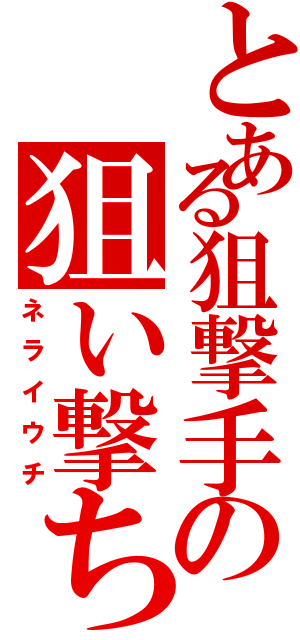 とある狙撃手の

狙い撃ち

ネライウチ